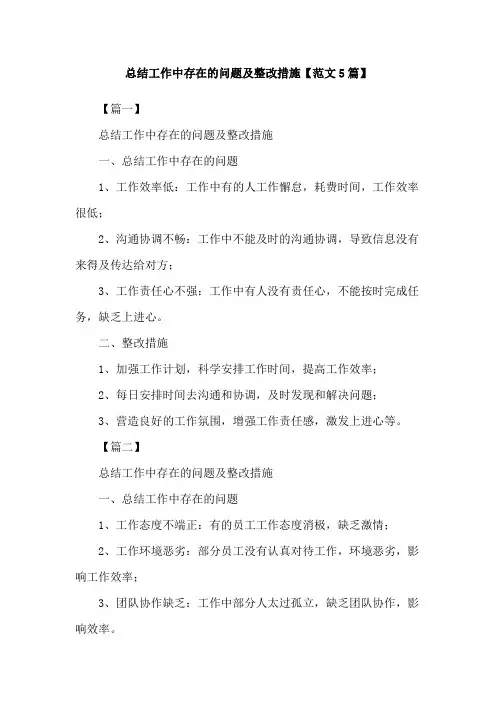 总结工作中存在的问题及整改措施【范文5篇】

【篇一】

总结工作中存在的问题及整改措施

一、总结工作中存在的问题

1、工作效率低：工作中有的人工作懈怠，耗费时间，工作效率很低；

2、沟通协调不畅：工作中不能及时的沟通协调，导致信息没有来得及传达给对方；

3、工作责任心不强：工作中有人没有责任心，不能按时完成任务，缺乏上进心。

二、整改措施

1、加强工作计划，科学安排工作时间，提高工作效率；

2、每日安排时间去沟通和协调，及时发现和解决问题；

3、营造良好的工作氛围，增强工作责任感，激发上进心等。

【篇二】

总结工作中存在的问题及整改措施

一、总结工作中存在的问题

1、工作态度不端正：有的员工工作态度消极，缺乏激情；

2、工作环境恶劣：部分员工没有认真对待工作，环境恶劣，影响工作效率；

3、团队协作缺乏：工作中部分人太过孤立，缺乏团队协作，影响效率。